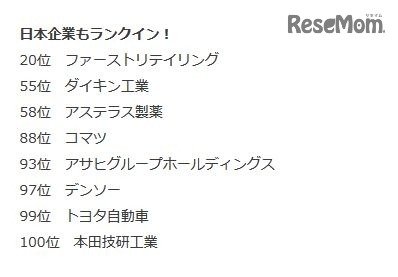 ReseMom
リセマム

日本企業もランクイン！

20位　ファーストリテイリング

55位　ダイキン工業

58位　アステラス製薬

88位　コマツ

93位　アサヒグループホールディングス

97位　デンソー

99位　トヨタ自動車

100位　本田技研工業